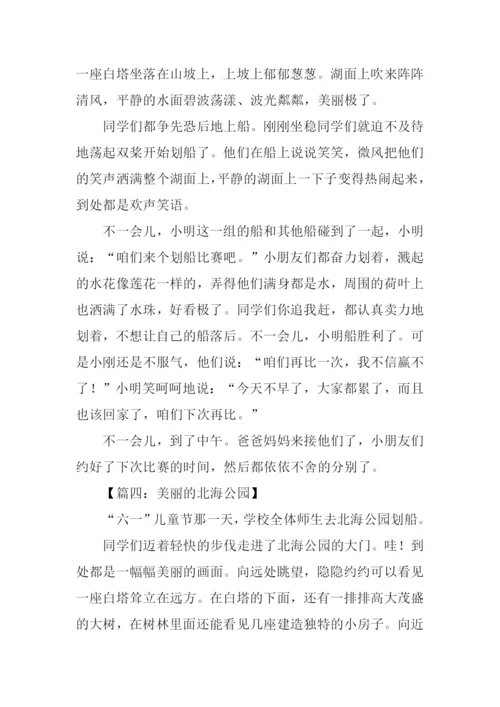 一座白塔坐落在山坡上，上坡上郁郁葱葱。湖面上吹来阵阵清风，平静的水面碧波荡漾、波光粼粼，美丽极了。

同学们都争先恐后地上船。刚刚坐稳同学们就迫不及待地荡起双桨开始划船了。他们在船上说说笑笑，微风把他们的笑声洒满整个湖面上，平静的湖面上一下子变得热闹起来，到处都是欢声笑语。

不一会儿，小明这一组的船和其他船碰到了一起，小明说：“咱们来个划船比赛吧。”小朋友们都奋力划着，溅起的水花像莲花一样的，弄得他们满身都是水，周围的荷叶上也洒满了水珠，好看极了。同学们你追我赶，都认真卖力地划着，不想让自己的船落后。不一会儿，小明船胜利了。可是小刚还是不服气，他们说：“咱们再比一次，我不信赢不了！”小明笑呵呵地说：“今天不早了，大家都累了，而且也该回家了，咱们下次再比。”

不一会儿，到了中午。爸爸妈妈来接他们了，小朋友们约好了下次比赛的时间，然后都依依不舍的分别了。

【篇四：美丽的北海公园】

“六一”儿童节那一天，学校全体师生去北海公园划船。

同学们迈着轻快的步伐走进了北海公园的大门。哇！到处都是一幅幅美丽的画面。向远处眺望，隐隐约约可以看见一座白塔耸立在远方。在白塔的下面，还有一排排高大茂盛的大树，在树林里面还能看见几座建造独特的小房子。向近